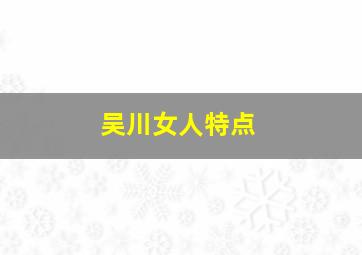 吴川女人特点